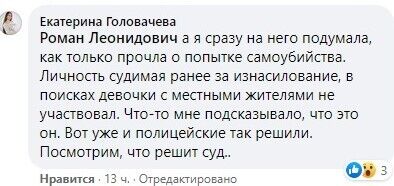 Екатерина Головачева
Роман Леонидович а я сразу на него подумала, как только прочла о попытке самоубийства. Личность судимая ранее за изнасилование, в поисках девочки с местными жителями не участвовал. Что-то мне подсказывало, что это он. Вот уже и полицейские так решили. Посмотрим, что решит суд..

3

Нравится · 13 ч. · Отредактировано